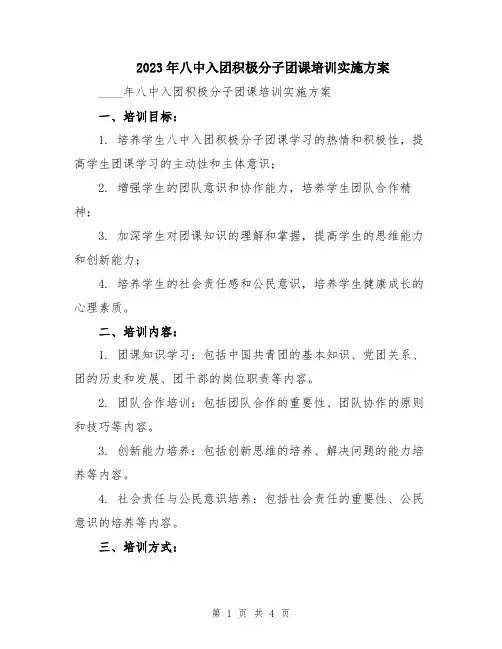 2023年八中入团积极分子团课培训实施方案

____年八中入团积极分子团课培训实施方案

一、培训目标：

1. 培养学生八中入团积极分子团课学习的热情和积极性，提高学生团课学习的主动性和主体意识；

2. 增强学生的团队意识和协作能力，培养学生团队合作精神；

3. 加深学生对团课知识的理解和掌握，提高学生的思维能力和创新能力；

4. 培养学生的社会责任感和公民意识，培养学生健康成长的心理素质。

二、培训内容：

1. 团课知识学习：包括中国共青团的基本知识、党团关系、团的历史和发展、团干部的岗位职责等内容。

2. 团队合作培训：包括团队合作的重要性、团队协作的原则和技巧等内容。

3. 创新能力培养：包括创新思维的培养、解决问题的能力培养等内容。

4. 社会责任与公民意识培养：包括社会责任的重要性、公民意识的培养等内容。

三、培训方式：

第 1 页 共 4 页